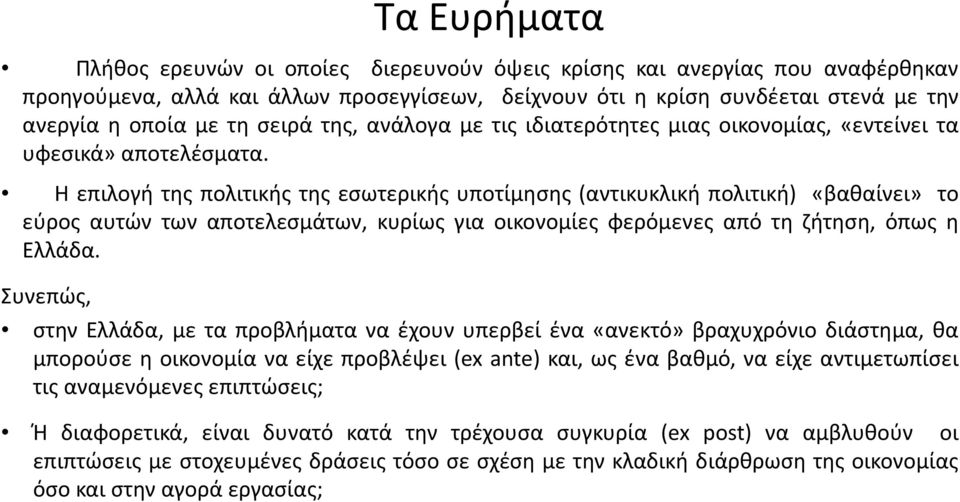 Τα Ευρήματα

• Πλήθος ερευνών οι οποίες διερευνούν όψεις κρίσης και ανεργίας που αναφέρθηκαν προηγούμενα, αλλά και άλλων προσεγγίσεων, δείχνουν ότι η κρίση συνδέεται στενά με την ανεργία η οποία με τη σειρά της, ανάλογα με τις ιδιατερότητες μιας οικονομίας, «εντείνει τα υφεσικά» αποτελέσματα.

• Η επιλογή της πολιτικής της εσωτερικής υποτίμησης (αντικυκλική πολιτική) «βαθαίνει» το εύρος αυτών των αποτελεσμάτων, κυρίως για οικονομίες φερόμενες από τη ζήτηση, όπως η Ελλάδα.

Συνεπώς,

• στην Ελλάδα, με τα προβλήματα να έχουν υπερβεί ένα «ανεκτό» βραχυχρόνιο διάστημα, θα μπορούσε η οικονομία να είχε προβλέψει (ex ante) και, ως ένα βαθμό, να είχε αντιμετωπίσει τις αναμενόμενες επιπτώσεις;

• Ή διαφορετικά, είναι δυνατό κατά την τρέχουσα συγκυρία (ex post) να αμβλυθούν οι επιπτώσεις με στοχευμένες δράσεις τόσο σε σχέση με την κλαδική διάρθρωση της οικονομίας όσο και στην αγορά εργασίας;